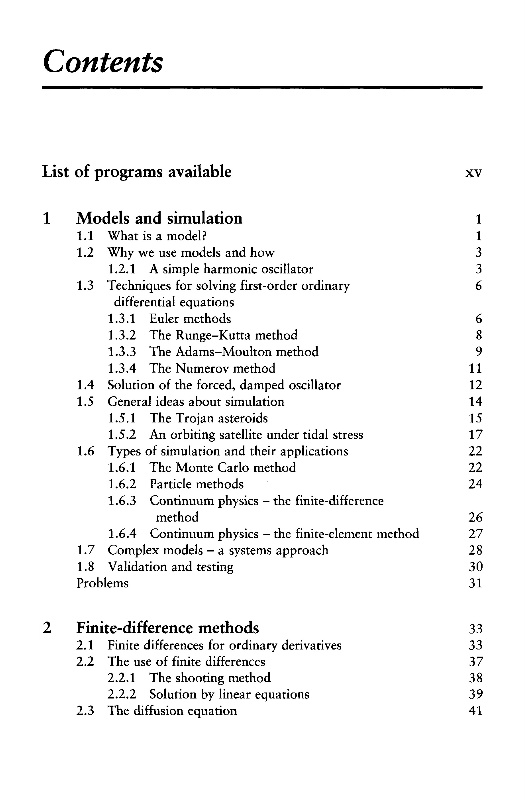 Contents

List of programs available xv

1 Models and simulation 1
1.1 What is a model? 1
1.2 Why we use models and how 3
1.2.1 A simple harmonic oscillator 3
1.3 Techniques for solving first-order ordinary differential equations 6
1.3.1 Euler methods 6
1.3.2 The Runge–Kutta method 8
1.3.3 The Adams–Moulton method 9
1.3.4 The Numerov method 11
1.4 Solution of the forced, damped oscillator 12
1.5 General ideas about simulation 14
1.5.1 The Trojan asteroids 15
1.5.2 An orbiting satellite under tidal stress 17
1.6 Types of simulation and their applications 22
1.6.1 The Monte Carlo method 22
1.6.2 Particle methods 24
1.6.3 Continuum physics – the finite-difference method 26
1.6.4 Continuum physics – the finite-element method 27
1.7 Complex models – a systems approach 28
1.8 Validation and testing 30
Problems 31

2 Finite-difference methods 33
2.1 Finite differences for ordinary derivatives 33
2.2 The use of finite differences 37
2.2.1 The shooting method 38
2.2.2 Solution by linear equations 39
2.3 The diffusion equation 41